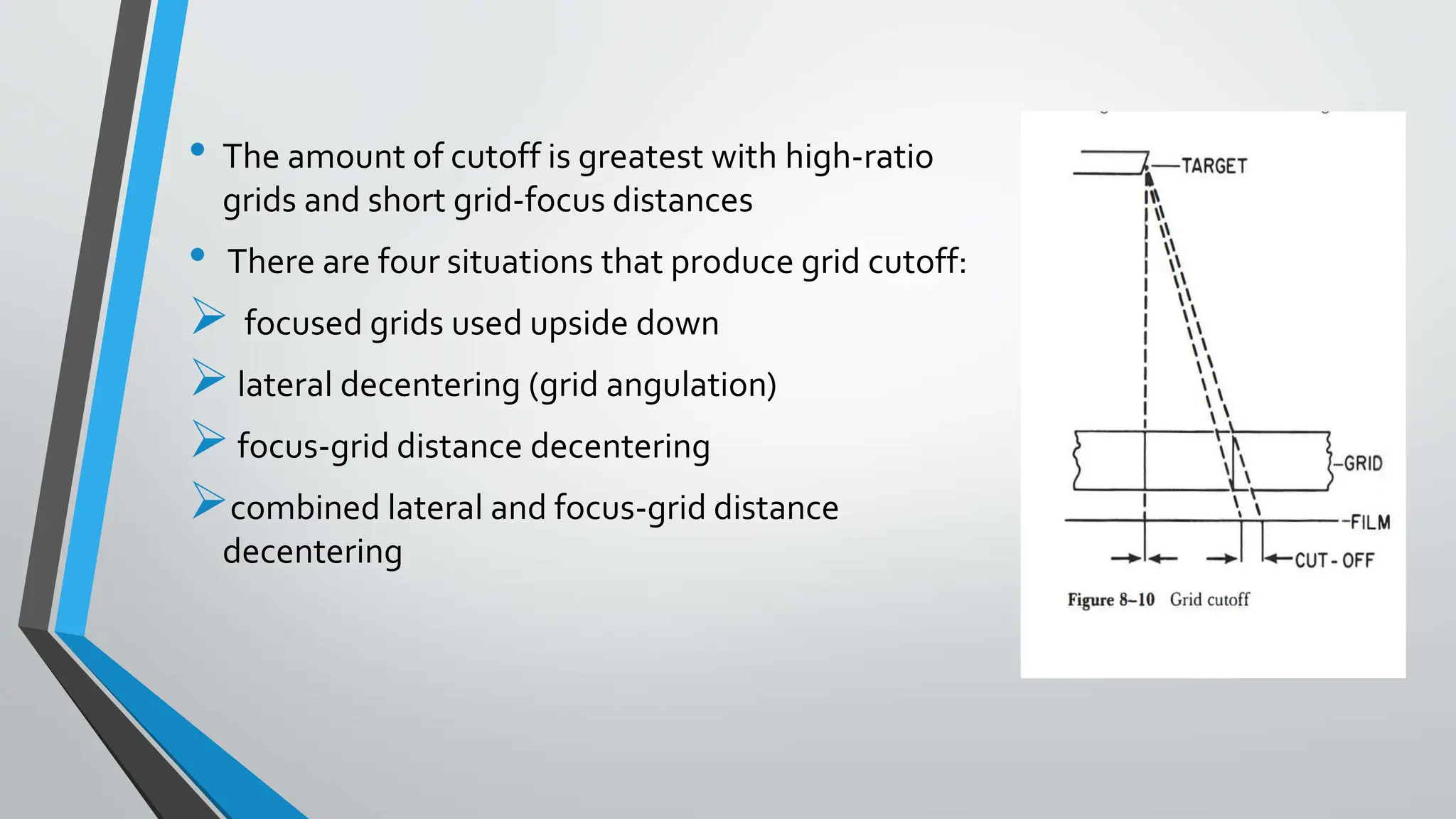 • The amount of cutoff is greatest with high-ratio grids and short grid-focus distances

• There are four situations that produce grid cutoff:

➢ focused grids used upside down

➢ lateral decentering (grid angulation)

➢ focus-grid distance decentering

➢ combined lateral and focus-grid distance decentering

TARGET

GRID

FILM

CUT-OFF

Figure 8–10 Grid cutoff